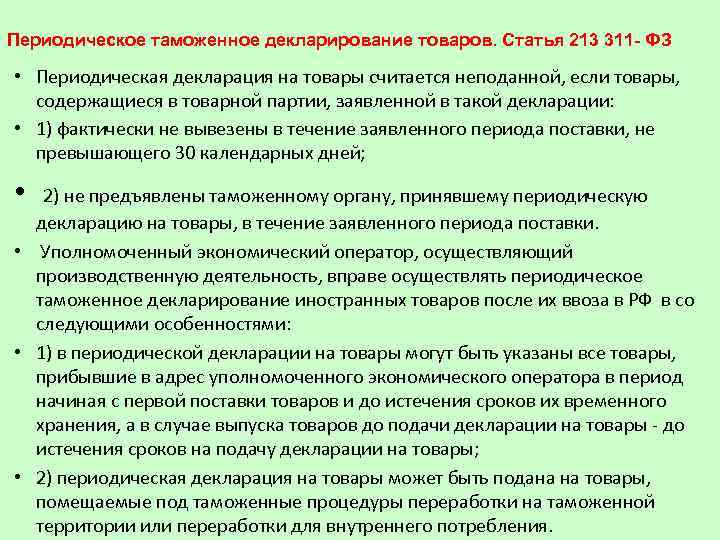 Периодическое таможенное декларирование товаров. Статья 213 311- ФЗ

• Периодическая декларация на товары считается неподанной, если товары, содержащиеся в товарной партии, заявленной в такой декларации:

• 1) фактически не вывезены в течение заявленного периода поставки, не превышающего 30 календарных дней;

• 2) не предъявлены таможенному органу, принявшему периодическую декларацию на товары, в течение заявленного периода поставки.

• Уполномоченный экономический оператор, осуществляющий производственную деятельность, вправе осуществлять периодическое таможенное декларирование иностранных товаров после их ввоза в РФ в со следующими особенностями:

• 1) в периодической декларации на товары могут быть указаны все товары, прибывшие в адрес уполномоченного экономического оператора в период начиная с первой поставки товаров и до истечения сроков их временного хранения, а в случае выпуска товаров до подачи декларации на товары - до истечения сроков на подачу декларации на товары;

• 2) периодическая декларация на товары может быть подана на товары, помещаемые под таможенные процедуры переработки на таможенной территории или переработки для внутреннего потребления.